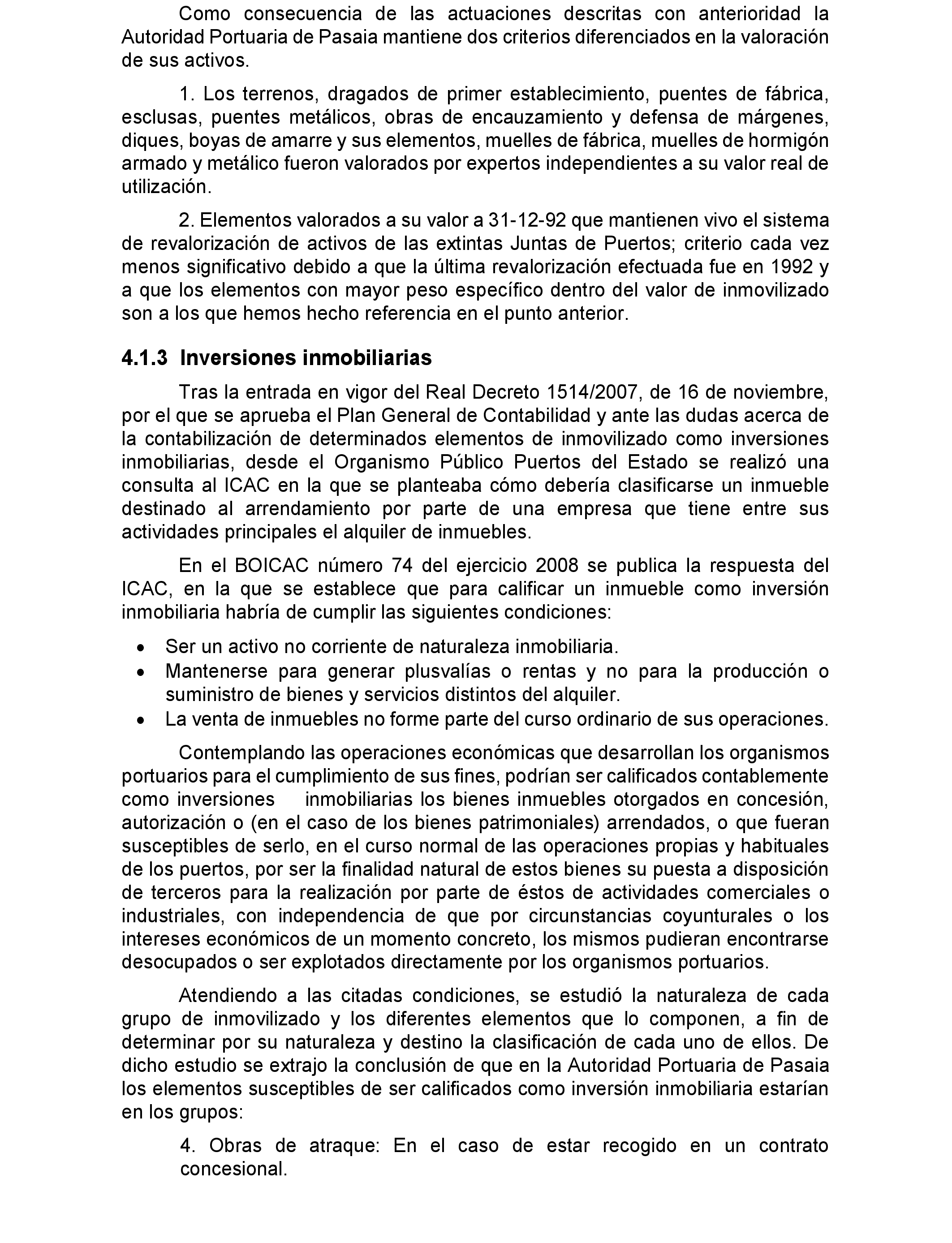 Como consecuencia de las actuaciones descritas con anterioridad la Autoridad Portuaria de Pasaia mantiene dos criterios diferenciados en la valoración de sus activos.

1. Los terrenos, dragados de primer establecimiento, puentes de fábrica, esclusas, puentes metálicos, obras de encauzamiento y defensa de márgenes, diques, boyas de amarre y sus elementos, muelles de fábrica, muelles de hormigón armado y metálico fueron valorados por expertos independientes a su valor real de utilización.

2. Elementos valorados a su valor a 31-12-92 que mantienen vivo el sistema de revalorización de activos de las extintas Juntas de Puertos; criterio cada vez menos significativo debido a que la última revalorización efectuada fue en 1992 y a que los elementos con mayor peso específico dentro del valor de inmovilizado son a los que hemos hecho referencia en el punto anterior.

4.1.3 Inversiones inmobiliarias

Tras la entrada en vigor del Real Decreto 1514/2007, de 16 de noviembre, por el que se aprueba el Plan General de Contabilidad y ante las dudas acerca de la contabilización de determinados elementos de inmovilizado como inversiones inmobiliarias, desde el Organismo Público Puertos del Estado se realizó una consulta al ICAC en la que se planteaba cómo debería clasificarse un inmueble destinado al arrendamiento por parte de una empresa que tiene entre sus actividades principales el alquiler de inmuebles.

En el BOICAC número 74 del ejercicio 2008 se publica la respuesta del ICAC, en la que se establece que para calificar un inmueble como inversión inmobiliaria habría de cumplir las siguientes condiciones:

• Ser un activo no corriente de naturaleza inmobiliaria.
• Mantenerse para generar plusvalías o rentas y no para la producción o suministro de bienes y servicios distintos del alquiler.
• La venta de inmuebles no forme parte del curso ordinario de sus operaciones.

Contemplando las operaciones económicas que desarrollan los organismos portuarios para el cumplimiento de sus fines, podrían ser calificados contablemente como inversiones inmobiliarias los bienes inmuebles otorgados en concesión, autorización o (en el caso de los bienes patrimoniales) arrendados, o que fueran susceptibles de serlo, en el curso normal de las operaciones propias y habituales de los puertos, por ser la finalidad natural de estos bienes su puesta a disposición de terceros para la realización por parte de éstos de actividades comerciales o industriales, con independencia de que por circunstancias coyunturales o los intereses económicos de un momento concreto, los mismos pudieran encontrarse desocupados o ser explotados directamente por los organismos portuarios.

Atendiendo a las citadas condiciones, se estudió la naturaleza de cada grupo de inmovilizado y los diferentes elementos que lo componen, a fin de determinar por su naturaleza y destino la clasificación de cada uno de ellos. De dicho estudio se extrajo la conclusión de que en la Autoridad Portuaria de Pasaia los elementos susceptibles de ser calificados como inversión inmobiliaria estarían en los grupos:

4. Obras de atraque: En el caso de estar recogido en un contrato concesional.